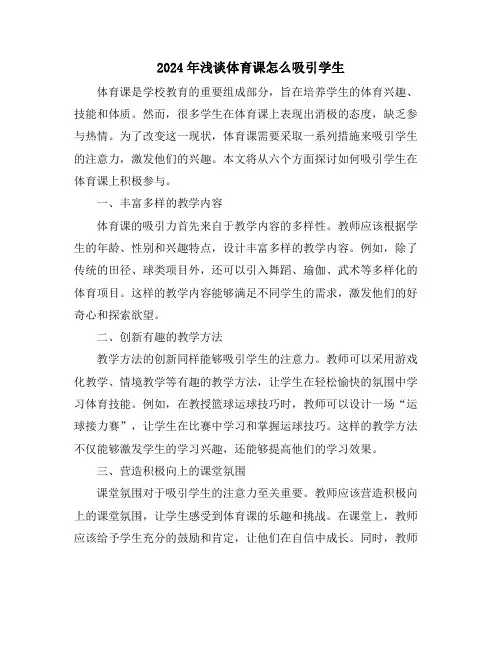 2024年浅谈体育课怎么吸引学生

体育课是学校教育的重要组成部分，旨在培养学生的体育兴趣、技能和体质。然而，很多学生在体育课上表现出消极的态度，缺乏参与热情。为了改变这一现状，体育课需要采取一系列措施来吸引学生的注意力，激发他们的兴趣。本文将从六个方面探讨如何吸引学生在体育课上积极参与。

一、丰富多样的教学内容

体育课的吸引力首先来自于教学内容的多样性。教师应该根据学生的年龄、性别和兴趣特点，设计丰富多样的教学内容。例如，除了传统的田径、球类项目外，还可以引入舞蹈、瑜伽、武术等多样化的体育项目。这样的教学内容能够满足不同学生的需求，激发他们的好奇心和探索欲望。

二、创新有趣的教学方法

教学方法的创新同样能够吸引学生的注意力。教师可以采用游戏化教学、情境教学等有趣的教学方法，让学生在轻松愉快的氛围中学习体育技能。例如，在教授篮球运球技巧时，教师可以设计一场“运球接力赛”，让学生在比赛中学习和掌握运球技巧。这样的教学方法不仅能够激发学生的学习兴趣，还能够提高他们的学习效果。

三、营造积极向上的课堂氛围

课堂氛围对于吸引学生的注意力至关重要。教师应该营造积极向上的课堂氛围，让学生感受到体育课的乐趣和挑战。在课堂上，教师应该给予学生充分的鼓励和肯定，让他们在自信中成长。同时，教师